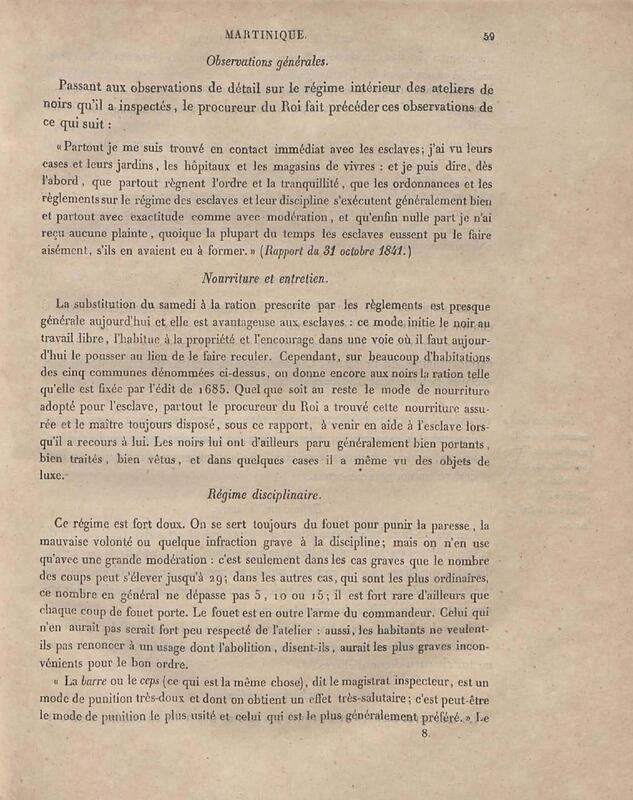 MARTINIQUE. 59

Observations générales.

Passant aux observations de détail sur le régime intérieur des ateliers de noirs qu'il a inspectés, le procureur du Roi fait précéder ces observations de ce qui suit :

« Partout je me suis trouvé en contact immédiat avec les esclaves; j'ai vu leurs cases et leurs jardins, les hôpitaux et les magasins de vivres : et je puis dire, dès l'abord, que partout règnent l'ordre et la tranquillité, que les ordonnances et les règlements sur le régime des esclaves et leur discipline s'exécutent généralement bien et partout avec exactitude comme avec modération, et qu'enfin nulle part je n'ai reçu aucune plainte, quoique la plupart du temps les esclaves eussent pu le faire aisément, s'ils en avaient eu à former. » (Rapport du 31 octobre 1841.)

Nourriture et entretien.

La substitution du samedi à la ration prescrite par les règlements est presque générale aujourd'hui et elle est avantageuse aux esclaves : ce mode initie le noir au travail libre, l'habitue à la propriété et l'encourage dans une voie où il faut aujourd'hui le pousser au lieu de le faire reculer. Cependant, sur beaucoup d'habitations des cinq communes dénommées ci-dessus, on donne encore aux noirs la ration telle qu'elle est fixée par l'édit de 1685. Quel que soit au reste le mode de nourriture adopté pour l'esclave, partout le procureur du Roi a trouvé cette nourriture assurée et le maître toujours disposé, sous ce rapport, à venir en aide à l'esclave lorsqu'il a recours à lui. Les noirs lui ont d'ailleurs paru généralement bien portants, bien traités, bien vêtus, et dans quelques cases il a même vu des objets de luxe.

Régime disciplinaire.

Ce régime est fort doux. On se sert toujours du fouet pour punir la paresse, la mauvaise volonté ou quelque infraction grave à la discipline; mais on n'en use qu'avec une grande modération : c'est seulement dans les cas graves que le nombre des coups peut s'élever jusqu'à 29; dans les autres cas, qui sont les plus ordinaires, ce nombre en général ne dépasse pas 5, 10 ou 15; il est fort rare d'ailleurs que chaque coup de fouet porte. Le fouet est en outre l'arme du commandeur. Celui qui n'en aurait pas serait fort peu respecté de l'atelier : aussi, les habitants ne veulent-ils pas renoncer à un usage dont l'abolition, disent-ils, aurait les plus graves inconvénients pour le bon ordre.

« La barre ou le ceps (ce qui est la même chose), dit le magistrat inspecteur, est un mode de punition très-doux et dont on obtient un effet très-salutaire; c'est peut-être le mode de punition le plus usité et celui qui est le plus généralement préféré. » Le

8.